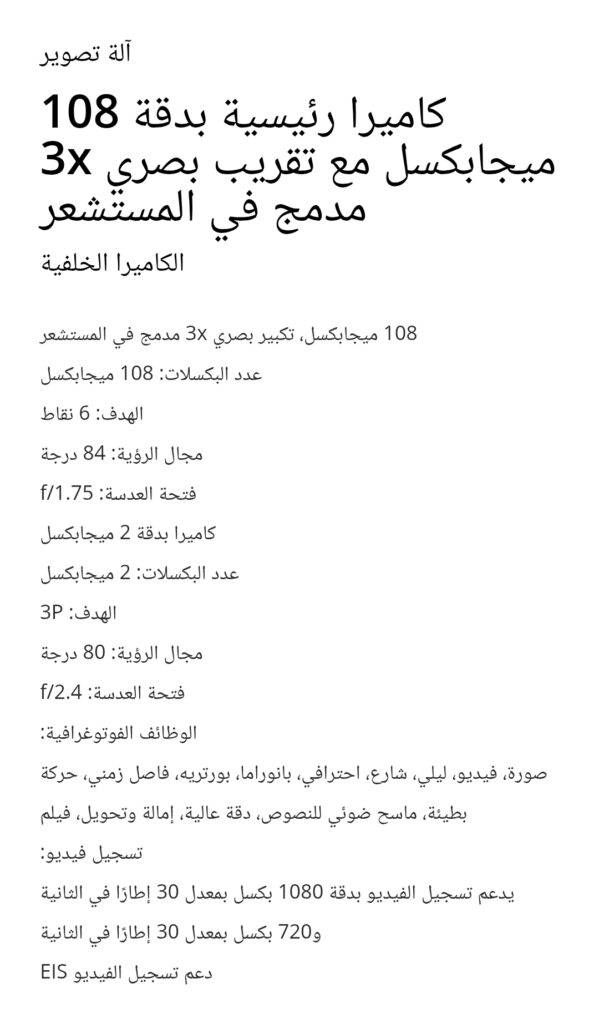 آلة تصوير

كاميرا رئيسية بدقة 108 ميجابكسل مع تقريب بصري 3x مدمج في المستشعر

الكاميرا الخلفية

108 ميجابكسل، تكبير بصري 3x مدمج في المستشعر

عدد البكسلات: 108 ميجابكسل

الهدف: 6 نقاط

مجال الرؤية: 84 درجة

فتحة العدسة: f/1.75

كاميرا بدقة 2 ميجابكسل

عدد البكسلات: 2 ميجابكسل

الهدف: 3P

مجال الرؤية: 80 درجة

فتحة العدسة: f/2.4

الوظائف الفوتوغرافية:

صورة، فيديو، ليلي، شارع، احترافي، بانوراما، بورتريه، فاصل زمني، حركة بطيئة، ماسح ضوئي للنصوص، دقة عالية، إمالة وتحويل، فيلم

تسجيل فيديو:

يدعم تسجيل الفيديو بدقة 1080 بكسل بمعدل 30 إطارًا في الثانية

و720 بكسل بمعدل 30 إطارًا في الثانية

دعم تسجيل الفيديو EIS